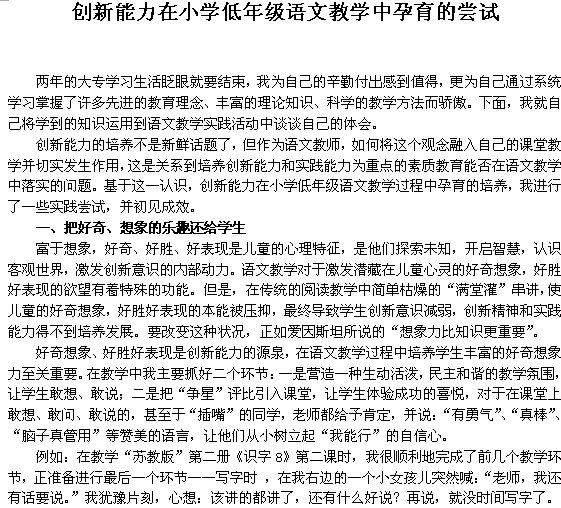 创新能力在小学低年级语文教学中孕育的尝试

两年的大专学习生活眨眼就要结束，我为自己的辛勤付出感到值得，更为自己通过系统学习掌握了许多先进的教育理念、丰富的理论知识、科学的教学方法而骄傲。下面，我就自己将学到的知识运用到语文教学实践活动中谈谈自己的体会。

创新能力的培养不是新鲜话题了，但作为语文教师，如何将这个观念融入自己的课堂教学并切实发生作用，这是关系到培养创新能力和实践能力为重点的素质教育能否在语文教学中落实的问题。基于这一认识，创新能力在小学低年级语文教学过程中孕育的培养，我进行了一些实践尝试，并初见成效。

一、把好奇、想象的乐趣还给学生

富于想象，好奇、好胜、好表现是儿童的心理特征，是他们探索未知，开启智慧，认识客观世界，激发创新意识的内部动力。语文教学对于激发潜藏在儿童心灵的好奇想象，好胜好表现的欲望有着特殊的功能。但是，在传统的阅读教学中简单枯燥的“满堂灌”串讲，使儿童的好奇想象，好胜好表现的本能被压抑，最终导致学生创新意识减弱，创新精神和实践能力得不到培养发展。要改变这种状况，正如爱因斯坦所说的“想象力比知识更重要”。

好奇想象、好胜好表现是创新能力的源泉，在语文教学过程中培养学生丰富的好奇想象力至关重要。在教学中我主要抓好二个环节：一是营造一种生动活泼，民主和谐的教学氛围，让学生敢想、敢说；二是把“争星”评比引入课堂，让学生体验成功的喜悦，对于在课堂上敢想、敢问、敢说的，甚至于“插嘴”的同学，老师都给予肯定，并说：“有勇气”、“真棒”、“脑子真管用”等赞美的语言，让他们从小树立起“我能行”的自信心。

例如：在教学“苏教版”第二册《识字 8》第二课时，我很顺利地完成了前几个教学环节，正准备进行最后一个环节——写字时 ，在我右边的一个小女孩儿突然喊：“老师，我还有话要说。”我犹豫片刻，心想：该讲的都讲了，还有什么好说？再说，就没时间写字了。